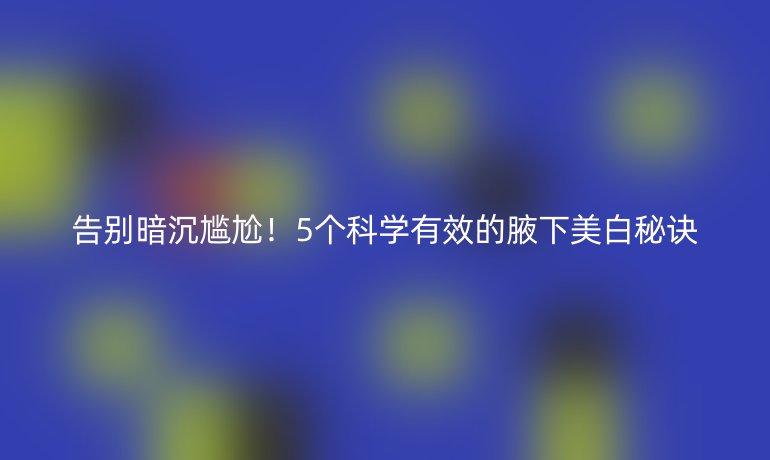 告别暗沉尴尬！5个科学有效的腋下美白秘诀